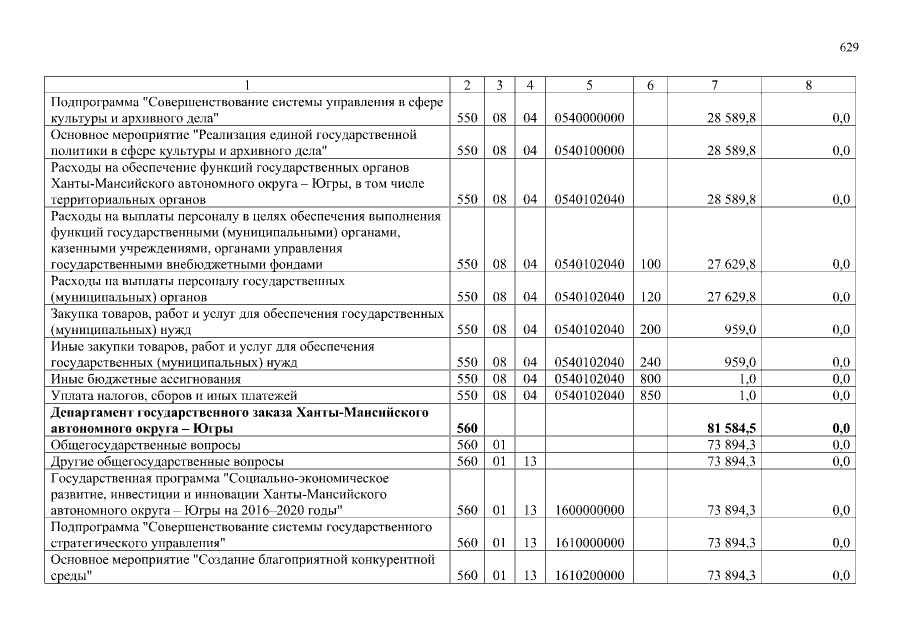 629

| 1 | 2 | 3 | 4 | 5 | 6 | 7 | 8 |
|---|---|---|---|---|---|---|---|
| Подпрограмма "Совершенствование системы управления в сфере культуры и архивного дела" | 550 | 08 | 04 | 0540000000 | | 28 589,8 | 0,0 |
| Основное мероприятие "Реализация единой государственной политики в сфере культуры и архивного дела" | 550 | 08 | 04 | 0540100000 | | 28 589,8 | 0,0 |
| Расходы на обеспечение функций государственных органов Ханты-Мансийского автономного округа – Югры, в том числе территориальных органов | 550 | 08 | 04 | 0540102040 | | 28 589,8 | 0,0 |
| Расходы на выплаты персоналу в целях обеспечения выполнения функций государственными (муниципальными) органами, казенными учреждениями, органами управления государственными внебюджетными фондами | 550 | 08 | 04 | 0540102040 | 100 | 27 629,8 | 0,0 |
| Расходы на выплаты персоналу государственных (муниципальных) органов | 550 | 08 | 04 | 0540102040 | 120 | 27 629,8 | 0,0 |
| Закупка товаров, работ и услуг для обеспечения государственных (муниципальных) нужд | 550 | 08 | 04 | 0540102040 | 200 | 959,0 | 0,0 |
| Иные закупки товаров, работ и услуг для обеспечения государственных (муниципальных) нужд | 550 | 08 | 04 | 0540102040 | 240 | 959,0 | 0,0 |
| Иные бюджетные ассигнования | 550 | 08 | 04 | 0540102040 | 800 | 1,0 | 0,0 |
| Уплата налогов, сборов и иных платежей | 550 | 08 | 04 | 0540102040 | 850 | 1,0 | 0,0 |
| **Департамент государственного заказа Ханты-Мансийского автономного округа – Югры** | **560** | | | | | **81 584,5** | **0,0** |
| Общегосударственные вопросы | 560 | 01 | | | | 73 894,3 | 0,0 |
| Другие общегосударственные вопросы | 560 | 01 | 13 | | | 73 894,3 | 0,0 |
| Государственная программа "Социально-экономическое развитие, инвестиции и инновации Ханты-Мансийского автономного округа – Югры на 2016–2020 годы" | 560 | 01 | 13 | 1600000000 | | 73 894,3 | 0,0 |
| Подпрограмма "Совершенствование системы государственного стратегического управления" | 560 | 01 | 13 | 1610000000 | | 73 894,3 | 0,0 |
| Основное мероприятие "Создание благоприятной конкурентной среды" | 560 | 01 | 13 | 1610200000 | | 73 894,3 | 0,0 |